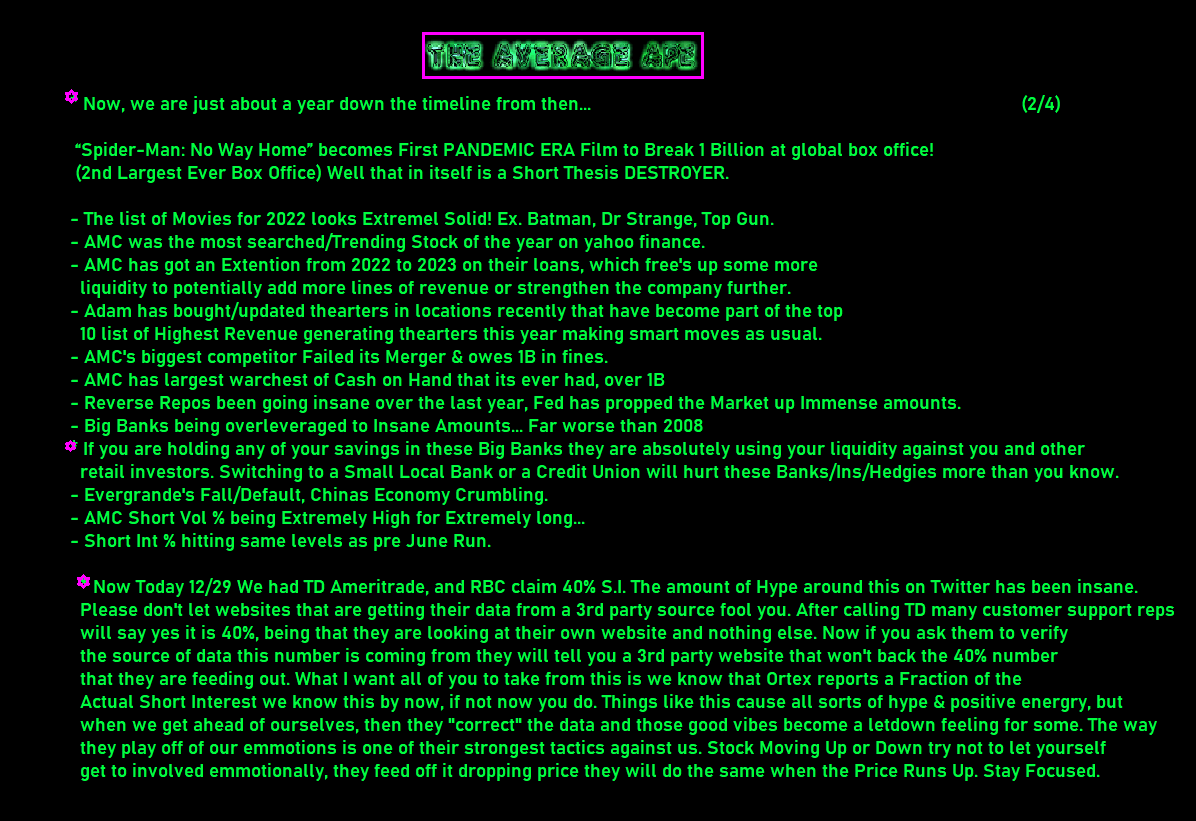 THE AVERAGE APE

Now, we are just about a year down the timeline from then... (2/4)

"Spider-Man: No Way Home" becomes First PANDEMIC ERA Film to Break 1 Billion at global box office! (2nd Largest Ever Box Office) Well that in itself is a Short Thesis DESTROYER.

- The list of Movies for 2022 looks Extremel Solid! Ex. Batman, Dr Strange, Top Gun.
- AMC was the most searched/Trending Stock of the year on yahoo finance.
- AMC has got an Extention from 2022 to 2023 on their loans, which free's up some more liquidity to potentially add more lines of revenue or strengthen the company further.
- Adam has bought/updated thearters in locations recently that have become part of the top 10 list of Highest Revenue generating thearters this year making smart moves as usual.
- AMC's biggest competitor Failed its Merger & owes 1B in fines.
- AMC has largest warchest of Cash on Hand that its ever had, over 1B
- Reverse Repos been going insane over the last year, Fed has propped the Market up Immense amounts.
- Big Banks being overleveraged to Insane Amounts... Far worse than 2008
If you are holding any of your savings in these Big Banks they are absolutely using your liquidity against you and other retail investors. Switching to a Small Local Bank or a Credit Union will hurt these Banks/Ins/Hedgies more than you know.
- Evergrande's Fall/Default, Chinas Economy Crumbling.
- AMC Short Vol % being Extremely High for Extremely long...
- Short Int % hitting same levels as pre June Run.

Now Today 12/29 We had TD Ameritrade, and RBC claim 40% S.I. The amount of Hype around this on Twitter has been insane. Please don't let websites that are getting their data from a 3rd party source fool you. After calling TD many customer support reps will say yes it is 40%, being that they are looking at their own website and nothing else. Now if you ask them to verify the source of data this number is coming from they will tell you a 3rd party website that won't back the 40% number that they are feeding out. What I want all of you to take from this is we know that Ortex reports a Fraction of the Actual Short Interest we know this by now, if not now you do. Things like this cause all sorts of hype & positive energry, but when we get ahead of ourselves, then they "correct" the data and those good vibes become a letdown feeling for some. The way they play off of our emmotions is one of their strongest tactics against us. Stock Moving Up or Down try not to let yourself get to involved emmotionally, they feed off it dropping price they will do the same when the Price Runs Up. Stay Focused.